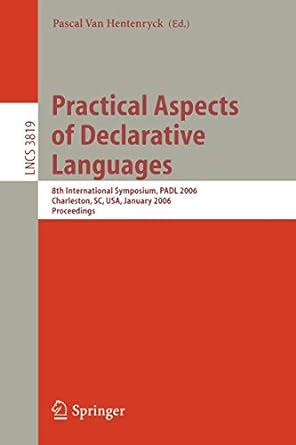 Pascal Van Hentenryck (Ed.)

LNCS 3819

Practical Aspects of Declarative Languages

8th International Symposium, PADL 2006
Charleston, SC, USA, January 2006
Proceedings

Springer